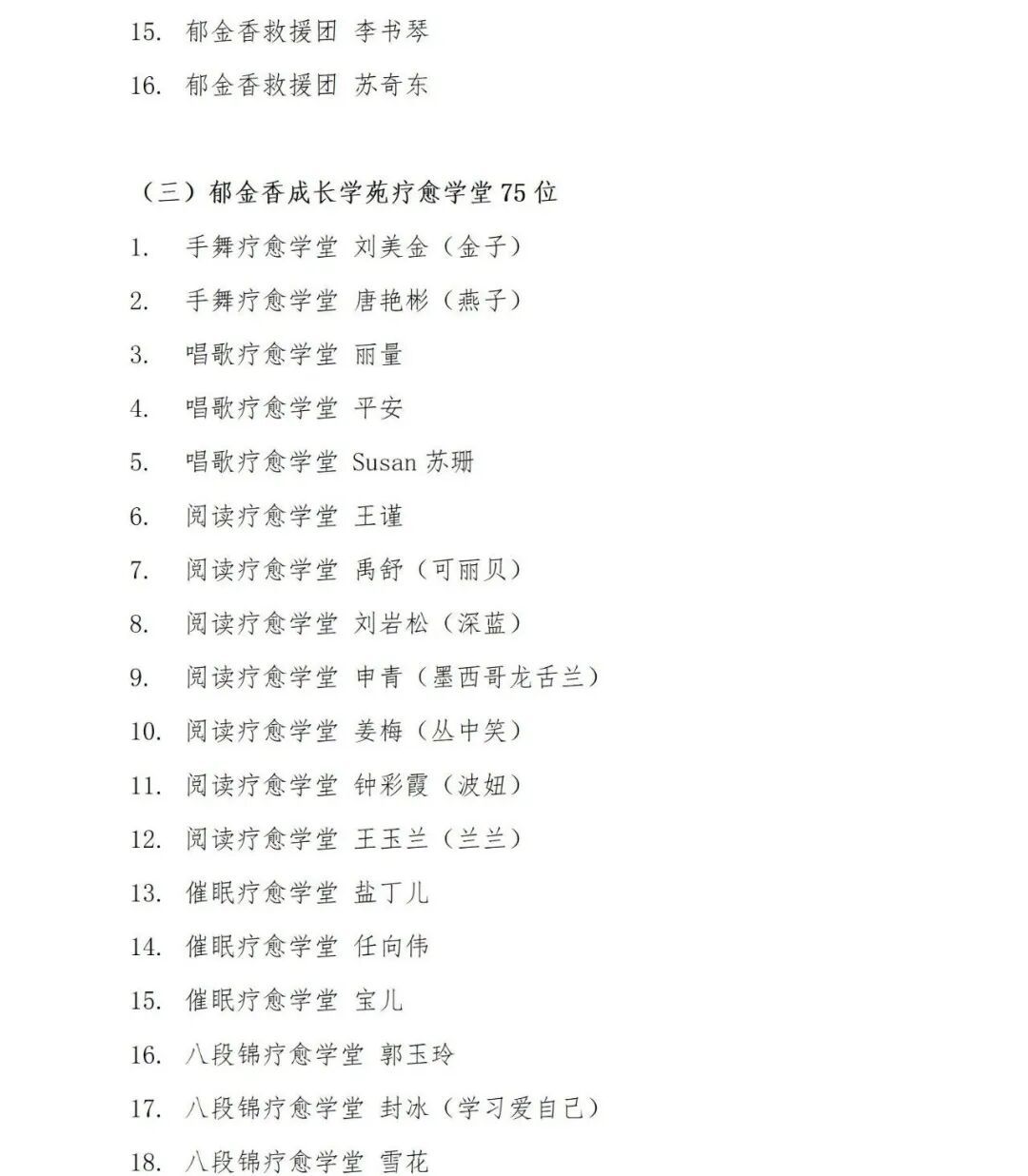 15. 郁金香救援团 李书琴

16. 郁金香救援团 苏奇东

（三）郁金香成长学苑疗愈学堂 75 位

1. 手舞疗愈学堂 刘美金（金子）

2. 手舞疗愈学堂 唐艳彬（燕子）

3. 唱歌疗愈学堂 丽量

4. 唱歌疗愈学堂 平安

5. 唱歌疗愈学堂 Susan 苏珊

6. 阅读疗愈学堂 王谨

7. 阅读疗愈学堂 禹舒（可丽贝）

8. 阅读疗愈学堂 刘岩松（深蓝）

9. 阅读疗愈学堂 申青（墨西哥龙舌兰）

10. 阅读疗愈学堂 姜梅（丛中笑）

11. 阅读疗愈学堂 钟彩霞（波妞）

12. 阅读疗愈学堂 王玉兰（兰兰）

13. 催眠疗愈学堂 盐丁儿

14. 催眠疗愈学堂 任向伟

15. 催眠疗愈学堂 宝儿

16. 八段锦疗愈学堂 郭玉玲

17. 八段锦疗愈学堂 封冰（学习爱自己）

18. 八段锦疗愈学堂 雪花